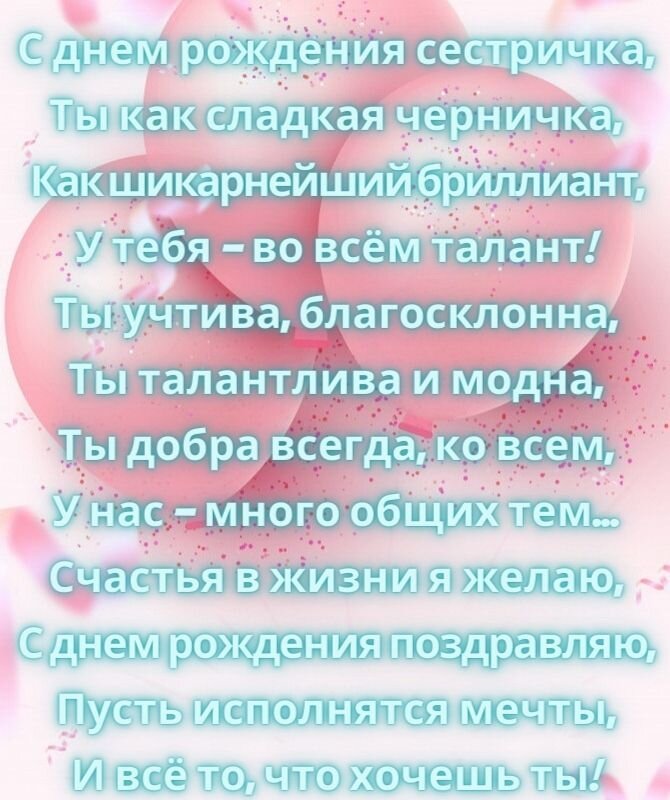 С днем рождения сестричка,
Ты как сладкая черничка,
Как шикарнейший бриллиант,
У тебя – во всём талант!
Ты учтива, благосклонна,
Ты талантлива и модна,
Ты добра всегда, ко всем,
У нас – много общих тем...
Счастья в жизни я желаю,
С днем рождения поздравляю,
Пусть исполнятся мечты,
И всё то, что хочешь ты!